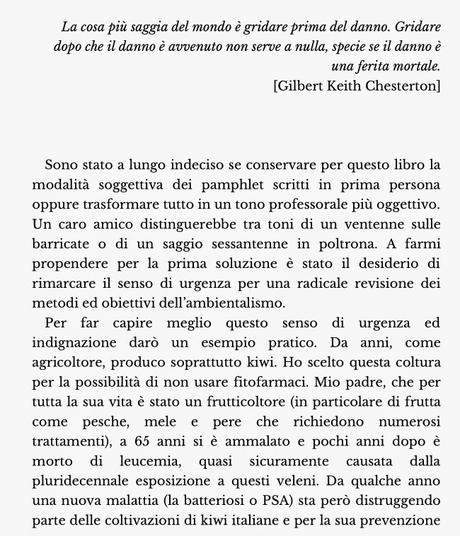 La cosa più saggia del mondo è gridare prima del danno. Gridare dopo che il danno è avvenuto non serve a nulla, specie se il danno è una ferita mortale.
[Gilbert Keith Chesterton]

Sono stato a lungo indeciso se conservare per questo libro la modalità soggettiva dei pamphlet scritti in prima persona oppure trasformare tutto in un tono professorale più oggettivo. Un caro amico distinguerebbe tra toni di un ventenne sulle barricate o di un saggio sessantenne in poltrona. A farmi propendere per la prima soluzione è stato il desiderio di rimarcare il senso di urgenza per una radicale revisione dei metodi ed obiettivi dell'ambientalismo.

Per far capire meglio questo senso di urgenza ed indignazione darò un esempio pratico. Da anni, come agricoltore, produco soprattutto kiwi. Ho scelto questa coltura per la possibilità di non usare fitofarmaci. Mio padre, che per tutta la sua vita è stato un frutticoltore (in particolare di frutta come pesche, mele e pere che richiedono numerosi trattamenti), a 65 anni si è ammalato e pochi anni dopo è morto di leucemia, quasi sicuramente causata dalla pluridecennale esposizione a questi veleni. Da qualche anno una nuova malattia (la batteriosi o PSA) sta però distruggendo parte delle coltivazioni di kiwi italiane e per la sua prevenzione